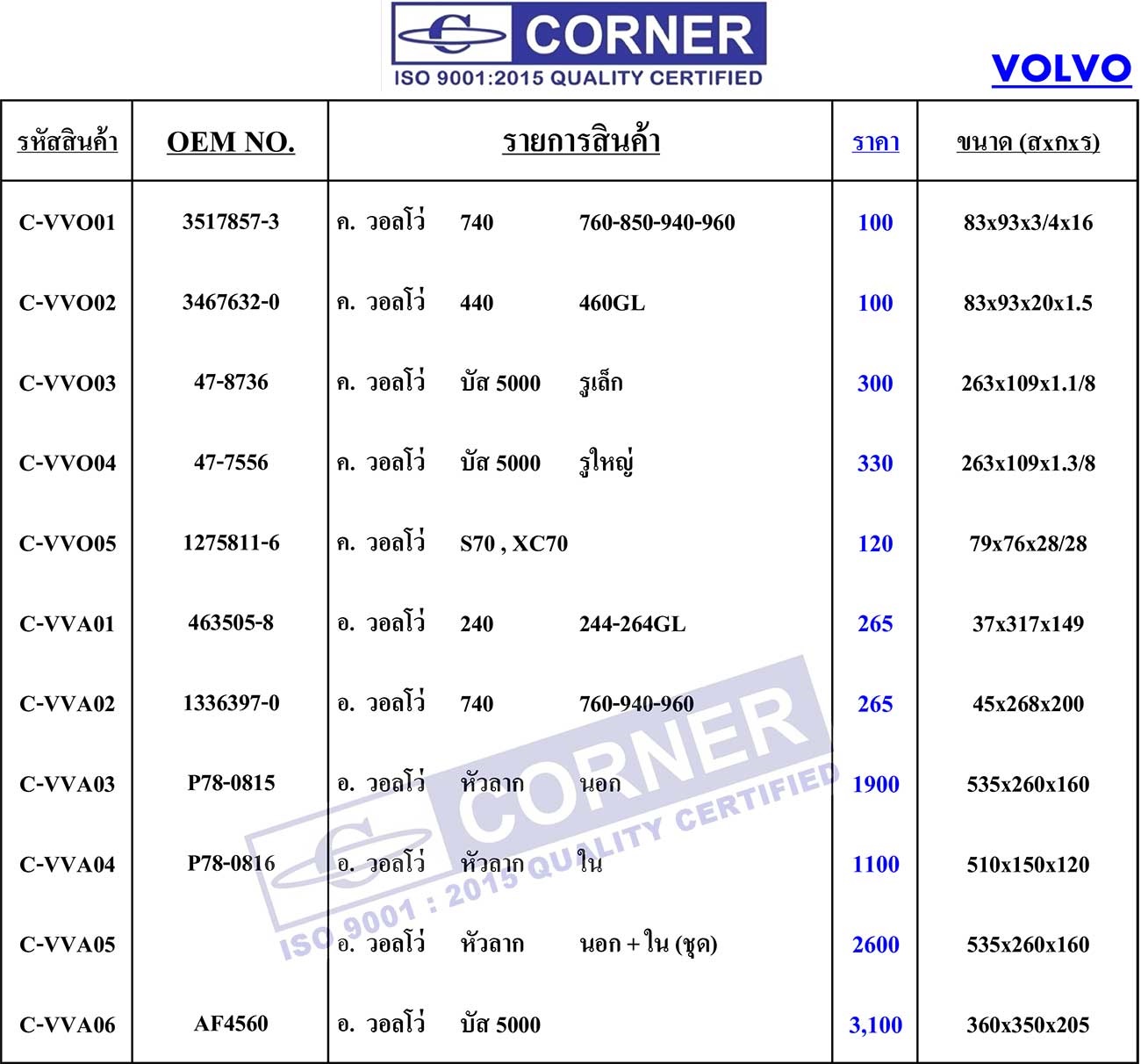 CORNER
ISO 9001:2015 QUALITY CERTIFIED

VOLVO

| รหัสสินค้า | OEM NO. | รายการสินค้า | ราคา | ขนาด (สxกxร) |
|---|---|---|---|---|
| C-VVO01 | 3517857-3 | ค. วอลโว่ 740 760-850-940-960 | 100 | 83x93x3/4x16 |
| C-VVO02 | 3467632-0 | ค. วอลโว่ 440 460GL | 100 | 83x93x20x1.5 |
| C-VVO03 | 47-8736 | ค. วอลโว่ บัส 5000 รูเล็ก | 300 | 263x109x1.1/8 |
| C-VVO04 | 47-7556 | ค. วอลโว่ บัส 5000 รูใหญ่ | 330 | 263x109x1.3/8 |
| C-VVO05 | 1275811-6 | ค. วอลโว่ S70 , XC70 | 120 | 79x76x28/28 |
| C-VVA01 | 463505-8 | อ. วอลโว่ 240 244-264GL | 265 | 37x317x149 |
| C-VVA02 | 1336397-0 | อ. วอลโว่ 740 760-940-960 | 265 | 45x268x200 |
| C-VVA03 | P78-0815 | อ. วอลโว่ หัวลาก นอก | 1900 | 535x260x160 |
| C-VVA04 | P78-0816 | อ. วอลโว่ หัวลาก ใน | 1100 | 510x150x120 |
| C-VVA05 | | อ. วอลโว่ หัวลาก นอก + ใน (ชุด) | 2600 | 535x260x160 |
| C-VVA06 | AF4560 | อ. วอลโว่ บัส 5000 | 3,100 | 360x350x205 |

CORNER
ISO 9001 : 2015 QUALITY CERTIFIED